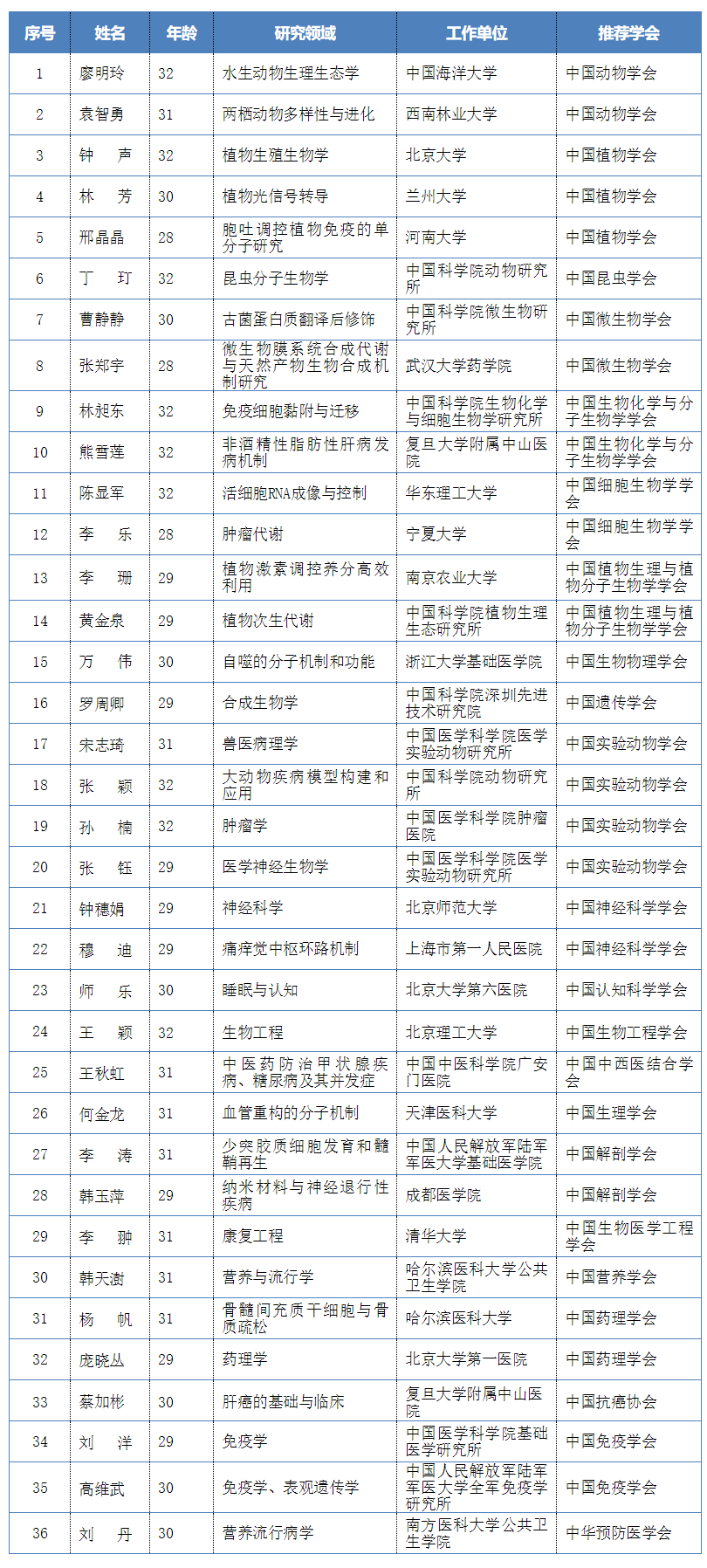 | 序号 | 姓名 | 年龄 | 研究领域 | 工作单位 | 推荐学会 |
|---|---|---|---|---|---|
| 1 | 廖明玲 | 32 | 水生动物生理生态学 | 中国海洋大学 | 中国动物学会 |
| 2 | 袁智勇 | 31 | 两栖动物多样性与进化 | 西南林业大学 | 中国动物学会 |
| 3 | 钟　声 | 32 | 植物生殖生物学 | 北京大学 | 中国植物学会 |
| 4 | 林　芳 | 30 | 植物光信号转导 | 兰州大学 | 中国植物学会 |
| 5 | 邢晶晶 | 28 | 胞吐调控植物免疫的单分子研究 | 河南大学 | 中国植物学会 |
| 6 | 丁　玎 | 32 | 昆虫分子生物学 | 中国科学院动物研究所 | 中国昆虫学会 |
| 7 | 曹静静 | 30 | 古菌蛋白质翻译后修饰 | 中国科学院微生物研究所 | 中国微生物学会 |
| 8 | 张郑宇 | 28 | 微生物膜系统合成代谢与天然产物生物合成机制研究 | 武汉大学药学院 | 中国微生物学会 |
| 9 | 林昶东 | 32 | 免疫细胞黏附与迁移 | 中国科学院生物化学与细胞生物学研究所 | 中国生物化学与分子生物学学会 |
| 10 | 熊雪莲 | 32 | 非酒精性脂肪性肝病发病机制 | 复旦大学附属中山医院 | 中国生物化学与分子生物学学会 |
| 11 | 陈显军 | 32 | 活细胞RNA成像与控制 | 华东理工大学 | 中国细胞生物学学会 |
| 12 | 李　乐 | 28 | 肿瘤代谢 | 宁夏大学 | 中国细胞生物学学会 |
| 13 | 李　珊 | 29 | 植物激素调控养分高效利用 | 南京农业大学 | 中国植物生理与植物分子生物学学会 |
| 14 | 黄金泉 | 29 | 植物次生代谢 | 中国科学院植物生理生态研究所 | 中国植物生理与植物分子生物学学会 |
| 15 | 万　伟 | 30 | 自噬的分子机制和功能 | 浙江大学基础医学院 | 中国生物物理学会 |
| 16 | 罗周卿 | 29 | 合成生物学 | 中国科学院深圳先进技术研究院 | 中国遗传学会 |
| 17 | 宋志琦 | 31 | 兽医病理学 | 中国医学科学院医学实验动物研究所 | 中国实验动物学会 |
| 18 | 张　颖 | 32 | 大动物疾病模型构建和应用 | 中国科学院动物研究所 | 中国实验动物学会 |
| 19 | 孙　楠 | 32 | 肿瘤学 | 中国医学科学院肿瘤医院 | 中国实验动物学会 |
| 20 | 张　钰 | 29 | 医学神经生物学 | 中国医学科学院医学实验动物研究所 | 中国实验动物学会 |
| 21 | 钟穗娟 | 29 | 神经科学 | 北京师范大学 | 中国神经科学学会 |
| 22 | 穆　迪 | 29 | 痛痒觉中枢环路机制 | 上海市第一人民医院 | 中国神经科学学会 |
| 23 | 师　乐 | 30 | 睡眠与认知 | 北京大学第六医院 | 中国认知科学学会 |
| 24 | 王　颖 | 32 | 生物工程 | 北京理工大学 | 中国生物工程学会 |
| 25 | 王秋虹 | 31 | 中医药防治甲状腺疾病、糖尿病及其并发症 | 中国中医科学院广安门医院 | 中国中西医结合学会 |
| 26 | 何金龙 | 31 | 血管重构的分子机制 | 天津医科大学 | 中国生理学会 |
| 27 | 李　涛 | 31 | 少突胶质细胞发育和髓鞘再生 | 中国人民解放军陆军军医大学基础医学院 | 中国解剖学会 |
| 28 | 韩玉萍 | 29 | 纳米材料与神经退行性疾病 | 成都医学院 | 中国解剖学会 |
| 29 | 李　翀 | 31 | 康复工程 | 清华大学 | 中国生物医学工程学会 |
| 30 | 韩天澍 | 31 | 营养与流行学 | 哈尔滨医科大学公共卫生学院 | 中国营养学会 |
| 31 | 杨　帆 | 31 | 骨髓间充质干细胞与骨质疏松 | 哈尔滨医科大学 | 中国药理学会 |
| 32 | 庞晓丛 | 29 | 药理学 | 北京大学第一医院 | 中国药理学会 |
| 33 | 蔡加彬 | 30 | 肝癌的基础与临床 | 复旦大学附属中山医院 | 中国抗癌协会 |
| 34 | 刘　洋 | 29 | 免疫学 | 中国医学科学院基础医学研究所 | 中国免疫学会 |
| 35 | 高维武 | 30 | 免疫学、表观遗传学 | 中国人民解放军陆军军医大学全军免疫学研究所 | 中国免疫学会 |
| 36 | 刘　丹 | 30 | 营养流行病学 | 南方医科大学公共卫生学院 | 中华预防医学会 |